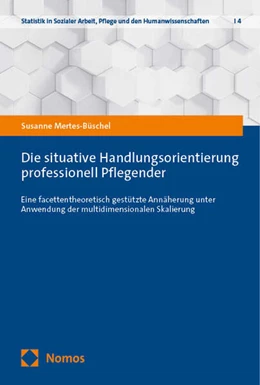 Statistik in Sozialer Arbeit, Pflege und den Humanwissenschaften | 4

Susanne Mertes-Büschel

Die situative Handlungsorientierung professionell Pflegender

Eine facettentheoretisch gestützte Annäherung unter Anwendung der multidimensionalen Skalierung

Nomos